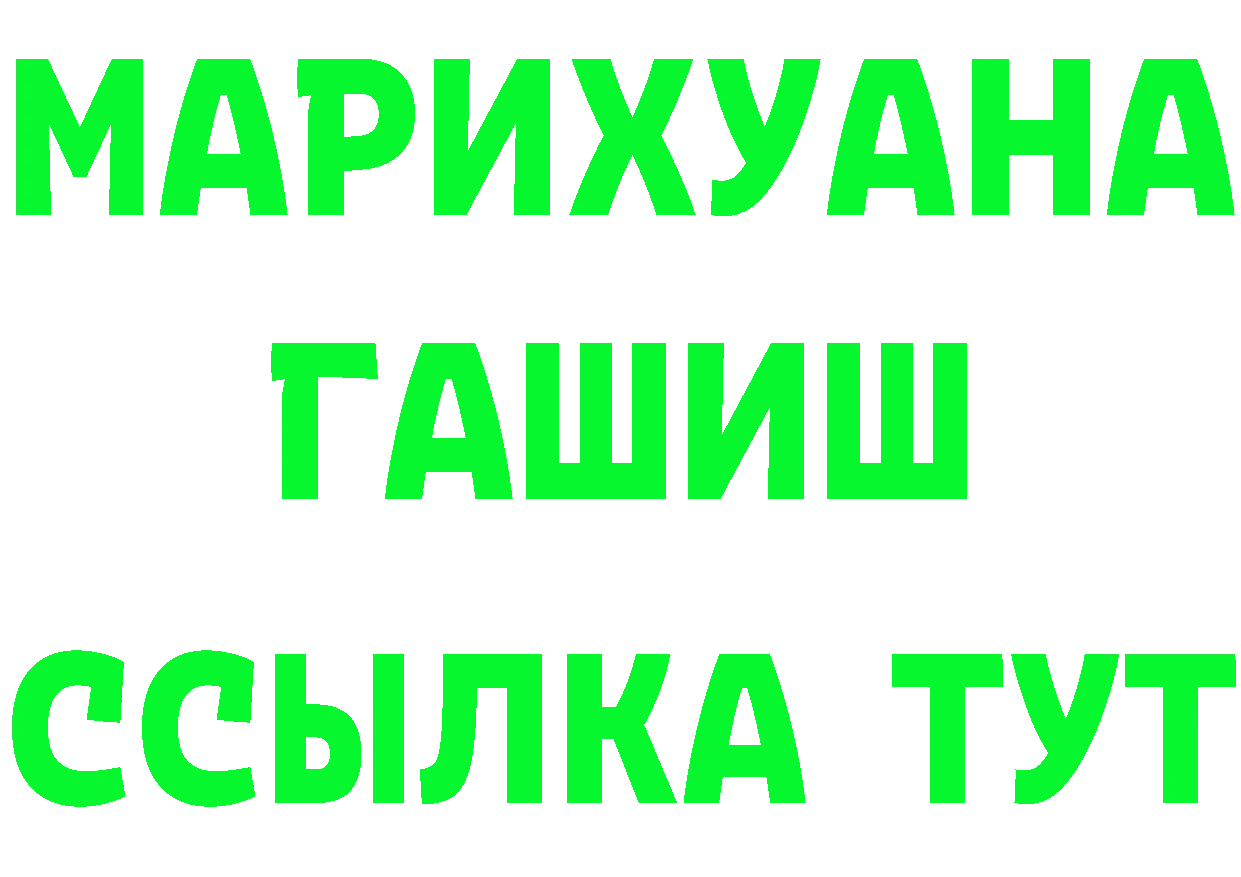 МАРИХУАНА
ГАШИШ
ССЫЛКА ТУТ